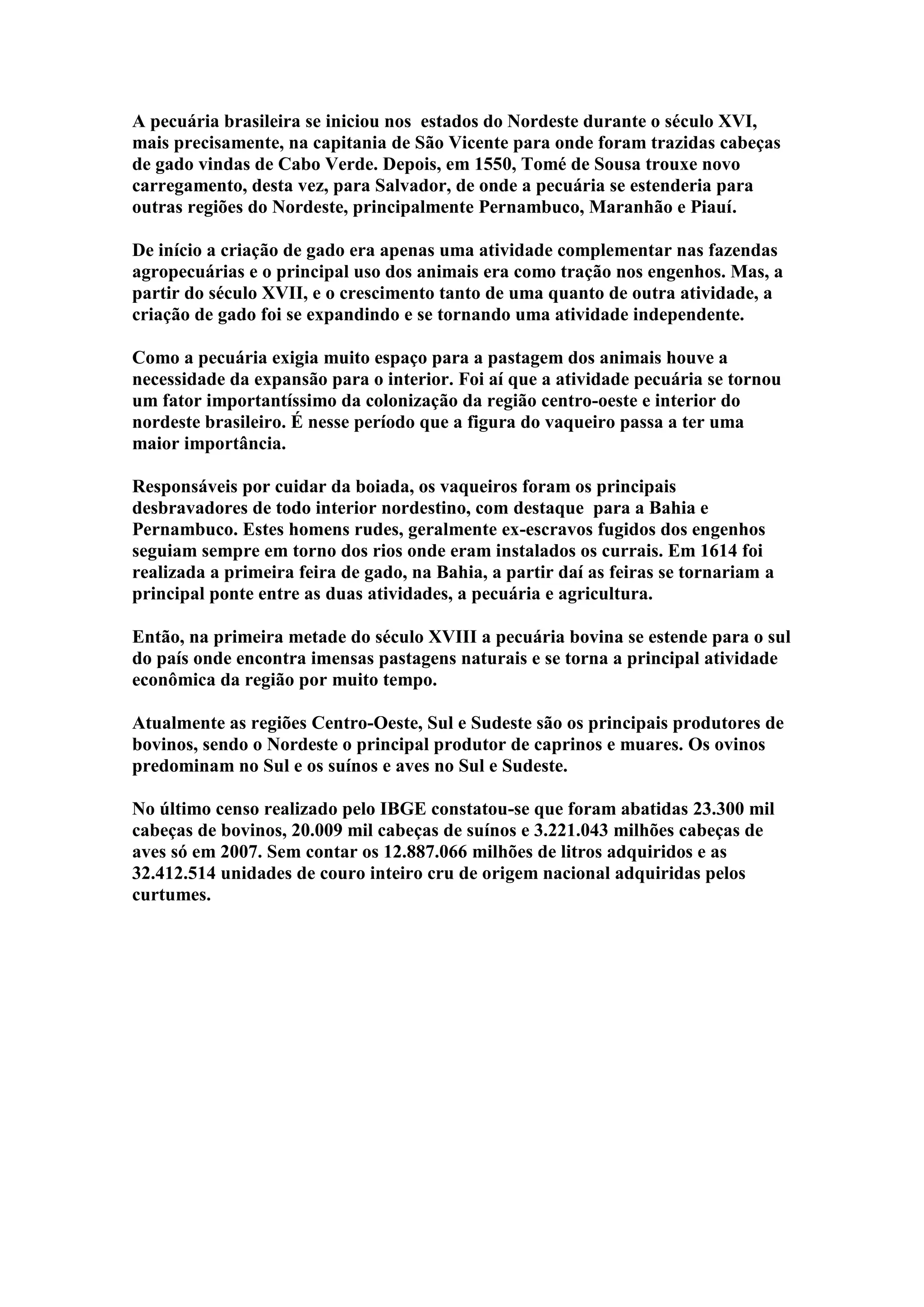 A pecuária brasileira se iniciou nos estados do Nordeste durante o século XVI, mais precisamente, na capitania de São Vicente para onde foram trazidas cabeças de gado vindas de Cabo Verde. Depois, em 1550, Tomé de Sousa trouxe novo carregamento, desta vez, para Salvador, de onde a pecuária se estenderia para outras regiões do Nordeste, principalmente Pernambuco, Maranhão e Piauí.

De início a criação de gado era apenas uma atividade complementar nas fazendas agropecuárias e o principal uso dos animais era como tração nos engenhos. Mas, a partir do século XVII, e o crescimento tanto de uma quanto de outra atividade, a criação de gado foi se expandindo e se tornando uma atividade independente.

Como a pecuária exigia muito espaço para a pastagem dos animais houve a necessidade da expansão para o interior. Foi aí que a atividade pecuária se tornou um fator importantíssimo da colonização da região centro-oeste e interior do nordeste brasileiro. É nesse período que a figura do vaqueiro passa a ter uma maior importância.

Responsáveis por cuidar da boiada, os vaqueiros foram os principais desbravadores de todo interior nordestino, com destaque para a Bahia e Pernambuco. Estes homens rudes, geralmente ex-escravos fugidos dos engenhos seguiam sempre em torno dos rios onde eram instalados os currais. Em 1614 foi realizada a primeira feira de gado, na Bahia, a partir daí as feiras se tornariam a principal ponte entre as duas atividades, a pecuária e agricultura.

Então, na primeira metade do século XVIII a pecuária bovina se estende para o sul do país onde encontra imensas pastagens naturais e se torna a principal atividade econômica da região por muito tempo.

Atualmente as regiões Centro-Oeste, Sul e Sudeste são os principais produtores de bovinos, sendo o Nordeste o principal produtor de caprinos e muares. Os ovinos predominam no Sul e os suínos e aves no Sul e Sudeste.

No último censo realizado pelo IBGE constatou-se que foram abatidas 23.300 mil cabeças de bovinos, 20.009 mil cabeças de suínos e 3.221.043 milhões cabeças de aves só em 2007. Sem contar os 12.887.066 milhões de litros adquiridos e as 32.412.514 unidades de couro inteiro cru de origem nacional adquiridas pelos curtumes.